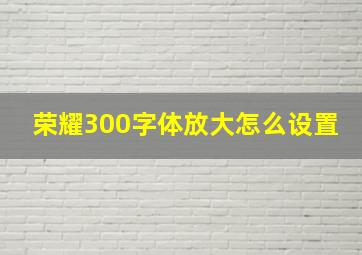 荣耀300字体放大怎么设置